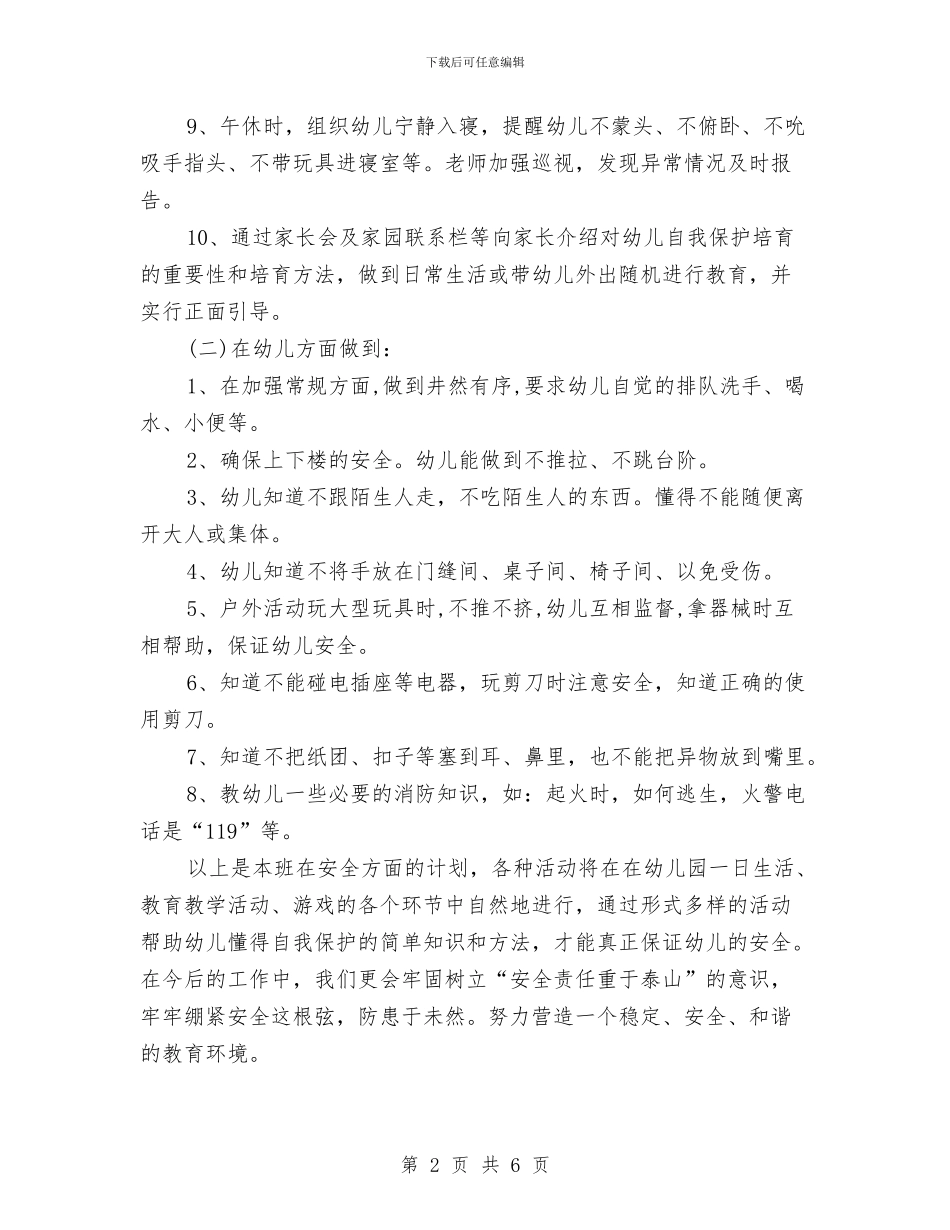 下载后可任意编辑

9、午休时，组织幼儿宁静入寝，提醒幼儿不蒙头、不俯卧、不吮吸手指头、不带玩具进寝室等。老师加强巡视，发现异常情况及时报告。

10、通过家长会及家园联系栏等向家长介绍对幼儿自我保护培育的重要性和培育方法，做到日常生活或带幼儿外出随机进行教育，并实行正面引导。

(二)在幼儿方面做到：

1、在加强常规方面,做到井然有序,要求幼儿自觉的排队洗手、喝水、小便等。

2、确保上下楼的安全。幼儿能做到不推拉、不跳台阶。

3、幼儿知道不跟陌生人走，不吃陌生人的东西。懂得不能随便离开大人或集体。

4、幼儿知道不将手放在门缝间、桌子间、椅子间、以免受伤。

5、户外活动玩大型玩具时,不推不挤,幼儿互相监督,拿器械时互相帮助，保证幼儿安全。

6、知道不能碰电插座等电器，玩剪刀时注意安全，知道正确的使用剪刀。

7、知道不把纸团、扣子等塞到耳、鼻里，也不能把异物放到嘴里。

8、教幼儿一些必要的消防知识，如：起火时，如何逃生，火警电话是“119”等。

以上是本班在安全方面的计划，各种活动将在在幼儿园一日生活、教育教学活动、游戏的各个环节中自然地进行，通过形式多样的活动帮助幼儿懂得自我保护的简单知识和方法，才能真正保证幼儿的安全。在今后的工作中，我们更会牢固树立“安全责任重于泰山”的意识，牢牢绷紧安全这根弦，防患于未然。努力营造一个稳定、安全、和谐的教育环境。

第 2 页 共 6 页